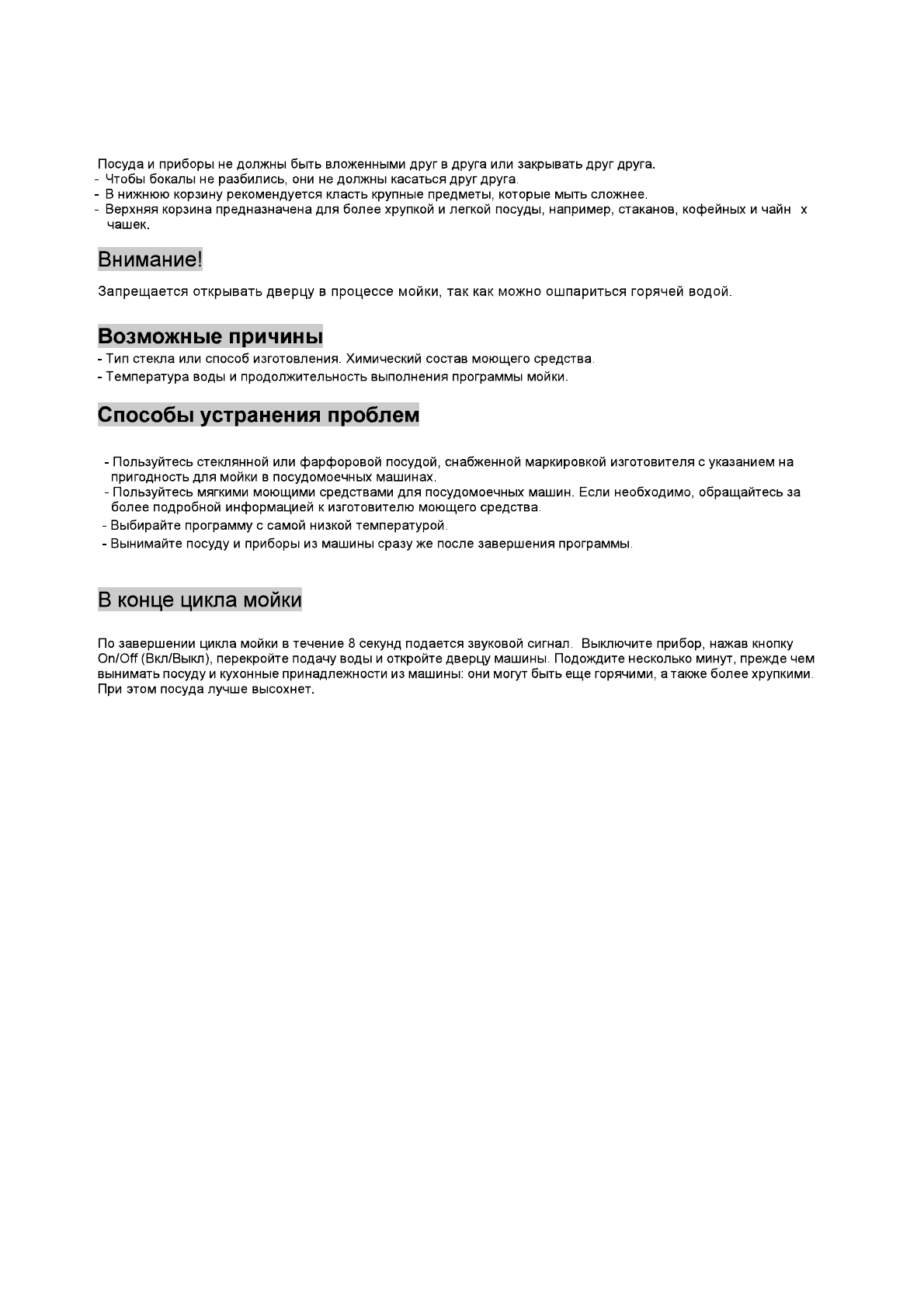 Посуда и приборы не должны быть вложенными друг в друга или закрывать друг друга.
- Чтобы бокалы не разбились, они не должны касаться друг друга.
- В нижнюю корзину рекомендуется класть крупные предметы, которые мыть сложнее.
- Верхняя корзина предназначена для более хрупкой и легкой посуды, например, стаканов, кофейных и чайн х чашек.

Внимание!

Запрещается открывать дверцу в процессе мойки, так как можно ошпариться горячей водой.

Возможные причины

- Тип стекла или способ изготовления. Химический состав моющего средства.
- Температура воды и продолжительность выполнения программы мойки.

Способы устранения проблем

- Пользуйтесь стеклянной или фарфоровой посудой, снабженной маркировкой изготовителя с указанием на пригодность для мойки в посудомоечных машинах.
- Пользуйтесь мягкими моющими средствами для посудомоечных машин. Если необходимо, обращайтесь за более подробной информацией к изготовителю моющего средства.
- Выбирайте программу с самой низкой температурой.
- Вынимайте посуду и приборы из машины сразу же после завершения программы.

В конце цикла мойки

По завершении цикла мойки в течение 8 секунд подается звуковой сигнал. Выключите прибор, нажав кнопку On/Off (Вкл/Выкл), перекройте подачу воды и откройте дверцу машины. Подождите несколько минут, прежде чем вынимать посуду и кухонные принадлежности из машины: они могут быть еще горячими, а также более хрупкими. При этом посуда лучше высохнет.